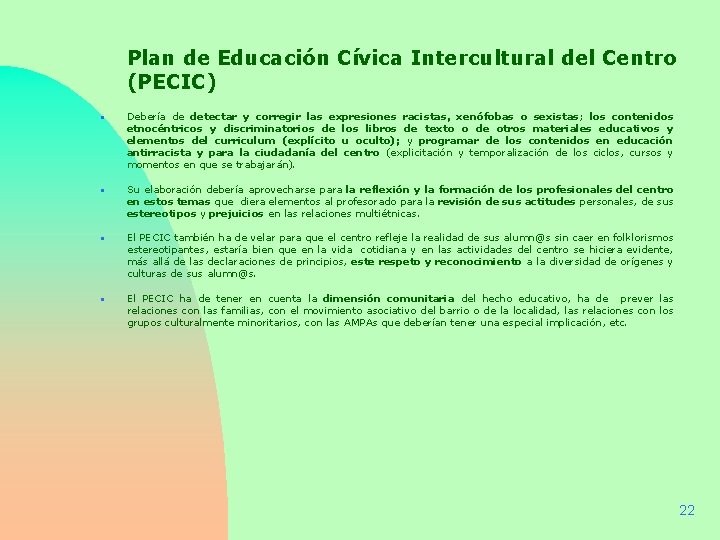 Plan de Educación Cívica Intercultural del Centro (PECIC)

Debería de detectar y corregir las expresiones racistas, xenófobas o sexistas; los contenidos etnocéntricos y discriminatorios de los libros de texto o de otros materiales educativos y elementos del curriculum (explícito u oculto); y programar de los contenidos en educación antirracista y para la ciudadanía del centro (explicitación y temporalización de los ciclos, cursos y momentos en que se trabajarán).

Su elaboración debería aprovecharse para la reflexión y la formación de los profesionales del centro en estos temas que diera elementos al profesorado para la revisión de sus actitudes personales, de sus estereotipos y prejuicios en las relaciones multiétnicas.

El PECIC también ha de velar para que el centro refleje la realidad de sus alumn@s sin caer en folklorismos estereotipantes, estaría bien que en la vida cotidiana y en las actividades del centro se hiciera evidente, más allá de las declaraciones de principios, este respeto y reconocimiento a la diversidad de orígenes y culturas de sus alumn@s.

El PECIC ha de tener en cuenta la dimensión comunitaria del hecho educativo, ha de prever las relaciones con las familias, con el movimiento asociativo del barrio o de la localidad, las relaciones con los grupos culturalmente minoritarios, con las AMPAs que deberían tener una especial implicación, etc.

22